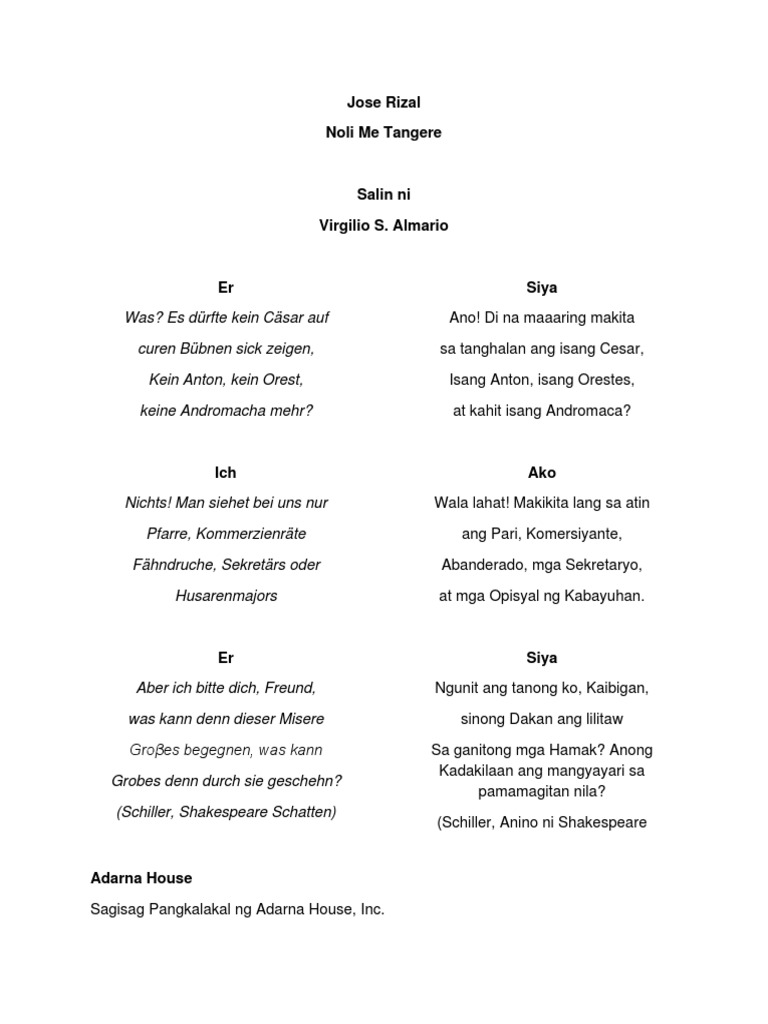 Jose Rizal

Noli Me Tangere

Salin ni

Virgilio S. Almario

Er

Was? Es dürfte kein Cäsar auf

curen Bübnen sick zeigen,

Kein Anton, kein Orest,

keine Andromacha mehr?

Ich

Nichts! Man siehet bei uns nur

Pfarre, Kommerzienräte

Fähndruche, Sekretärs oder

Husarenmajors

Er

Aber ich bitte dich, Freund,

was kann denn dieser Misere

Groβes begegnen, was kann

Grobes denn durch sie geschehn?

(Schiller, Shakespeare Schatten)

Siya

Ano! Di na maaaring makita

sa tanghalan ang isang Cesar,

Isang Anton, isang Orestes,

at kahit isang Andromaca?

Ako

Wala lahat! Makikita lang sa atin

ang Pari, Komersiyante,

Abanderado, mga Sekretaryo,

at mga Opisyal ng Kabayuhan.

Siya

Ngunit ang tanong ko, Kaibigan,

sinong Dakan ang lilitaw

Sa ganitong mga Hamak? Anong Kadakilaan ang mangyayari sa pamamagitan nila?

(Schiller, Anino ni Shakespeare

Adarna House

Sagisag Pangkalakal ng Adarna House, Inc.